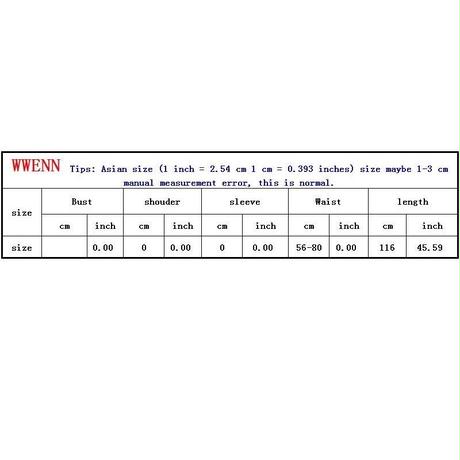 WWENN Tips: Asian size (1 inch = 2.54 cm 1 cm = 0.393 inches) size maybe 1-3 cm manual measurement error, this is normal.

| size | Bust | | shouder | | sleeve | | Waist | | length | |
|---|---|---|---|---|---|---|---|---|---|---|
| | cm | inch | cm | inch | cm | inch | cm | inch | cm | inch |
| size | | 0.00 | 0 | 0.00 | 0 | 0.00 | 56-80 | 0.00 | 116 | 45.59 |